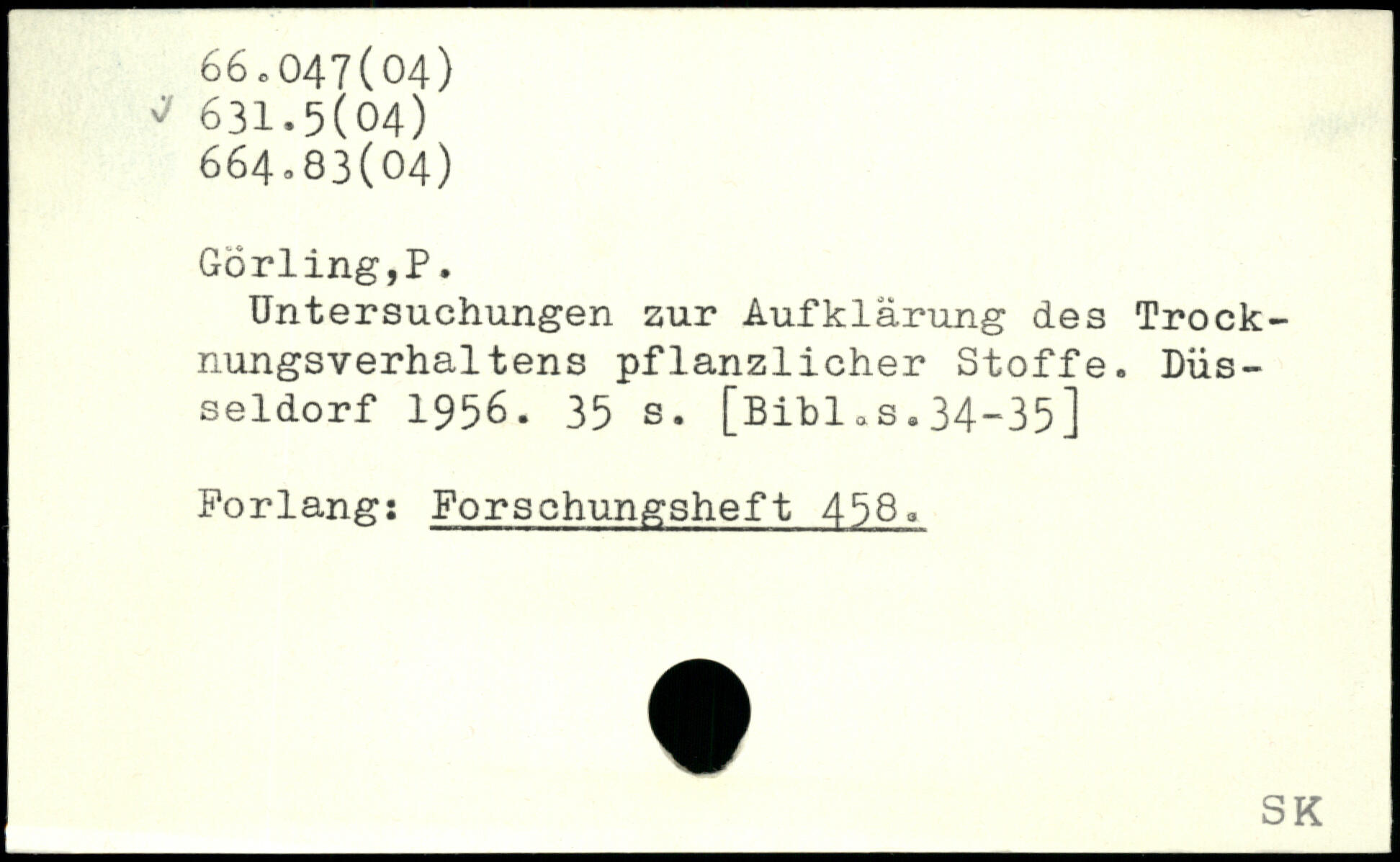 66.047(04)
✓ 631.5(04)
664.83(04)

Görling,P.

Untersuchungen zur Aufklärung des Trocknungsverhaltens pflanzlicher Stoffe. Düsseldorf 1956. 35 s. [Bibl.s.34-35]

Forlang: Forschungsheft 458.

SK